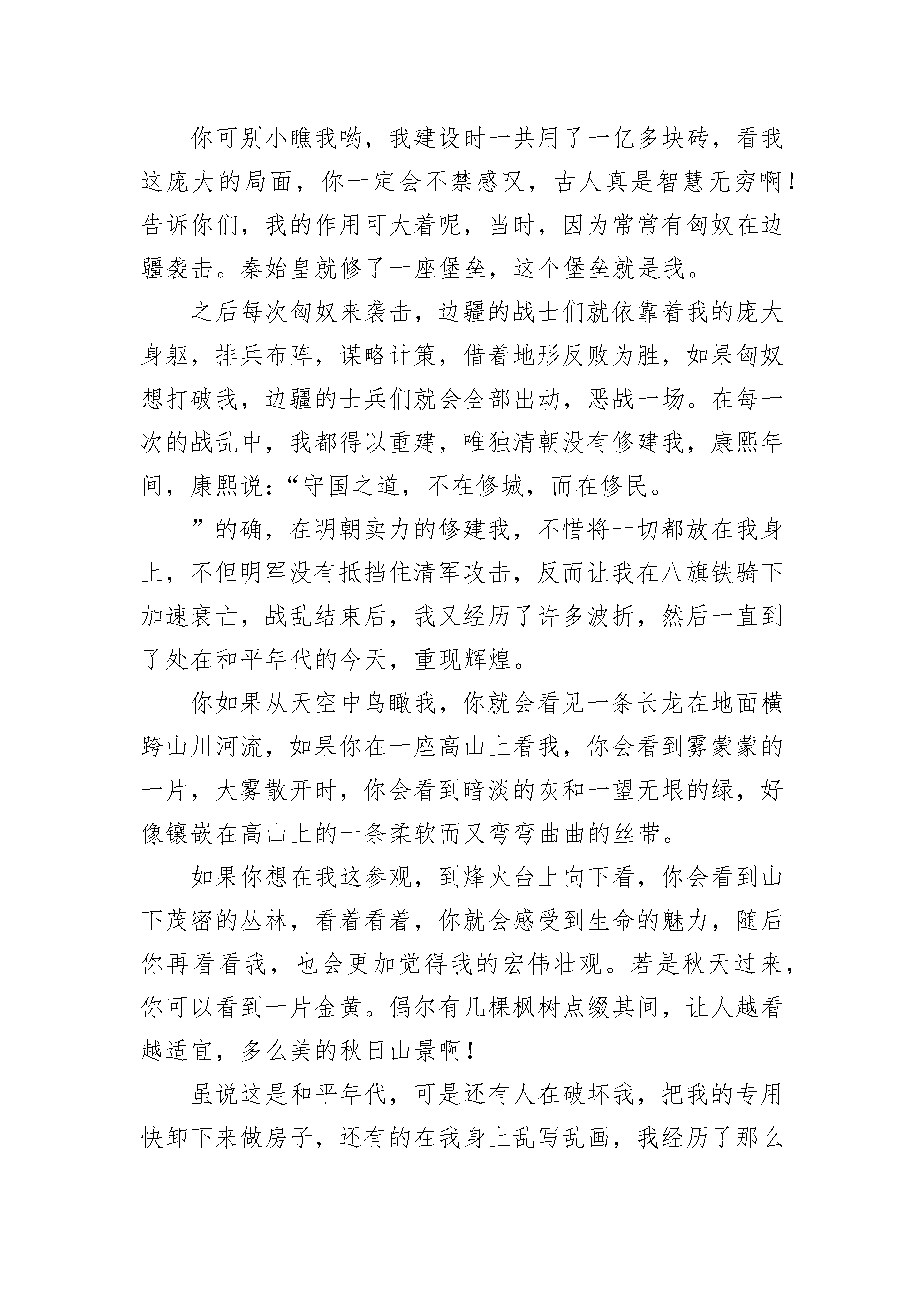 你可别小瞧我哟，我建设时一共用了一亿多块砖，看我这庞大的局面，你一定会不禁感叹，古人真是智慧无穷啊！告诉你们，我的作用可大着呢，当时，因为常常有匈奴在边疆袭击。秦始皇就修了一座堡垒，这个堡垒就是我。

之后每次匈奴来袭击，边疆的战士们就依靠着我的庞大身躯，排兵布阵，谋略计策，借着地形反败为胜，如果匈奴想打破我，边疆的士兵们就会全部出动，恶战一场。在每一次的战乱中，我都得以重建，唯独清朝没有修建我，康熙年间，康熙说：“守国之道，不在修城，而在修民。

”的确，在明朝卖力的修建我，不惜将一切都放在我身上，不但明军没有抵挡住清军攻击，反而让我在八旗铁骑下加速衰亡，战乱结束后，我又经历了许多波折，然后一直到了处在和平年代的今天，重现辉煌。

你如果从天空中鸟瞰我，你就会看见一条长龙在地面横跨山川河流，如果你在一座高山上看我，你会看到雾蒙蒙的一片，大雾散开时，你会看到暗淡的灰和一望无垠的绿，好像镶嵌在高山上的一条柔软而又弯弯曲曲的丝带。

如果你想在我这参观，到烽火台上向下看，你会看到山下茂密的丛林，看着看着，你就会感受到生命的魅力，随后你再看看我，也会更加觉得我的宏伟壮观。若是秋天过来，你可以看到一片金黄。偶尔有几棵枫树点缀其间，让人越看越适宜，多么美的秋日山景啊！

虽说这是和平年代，可是还有人在破坏我，把我的专用快卸下来做房子，还有的在我身上乱写乱画，我经历了那么